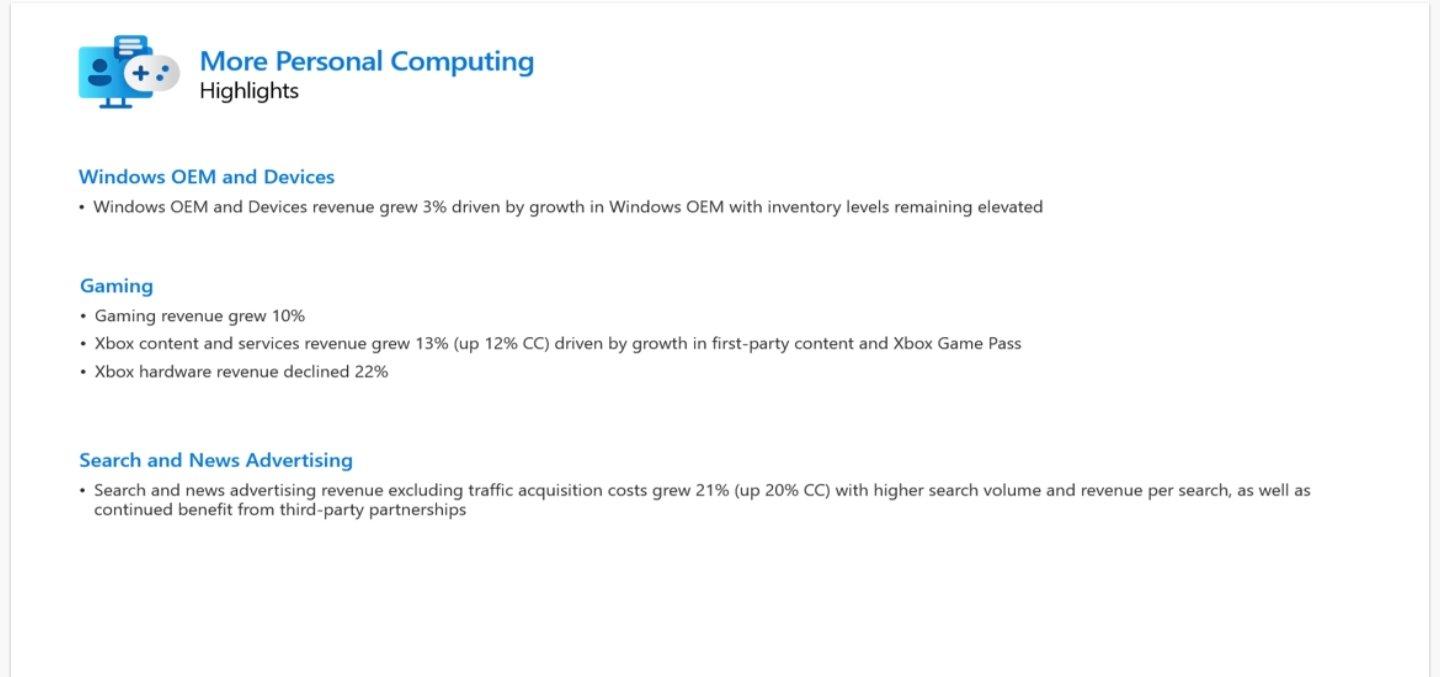 More Personal Computing
Highlights

Windows OEM and Devices

• Windows OEM and Devices revenue grew 3% driven by growth in Windows OEM with inventory levels remaining elevated

Gaming

• Gaming revenue grew 10%
• Xbox content and services revenue grew 13% (up 12% CC) driven by growth in first-party content and Xbox Game Pass
• Xbox hardware revenue declined 22%

Search and News Advertising

• Search and news advertising revenue excluding traffic acquisition costs grew 21% (up 20% CC) with higher search volume and revenue per search, as well as continued benefit from third-party partnerships